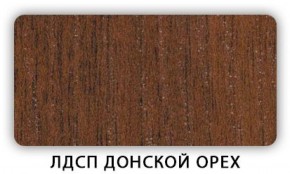 ЛДСП ДОНСКОЙ ОРЕХ